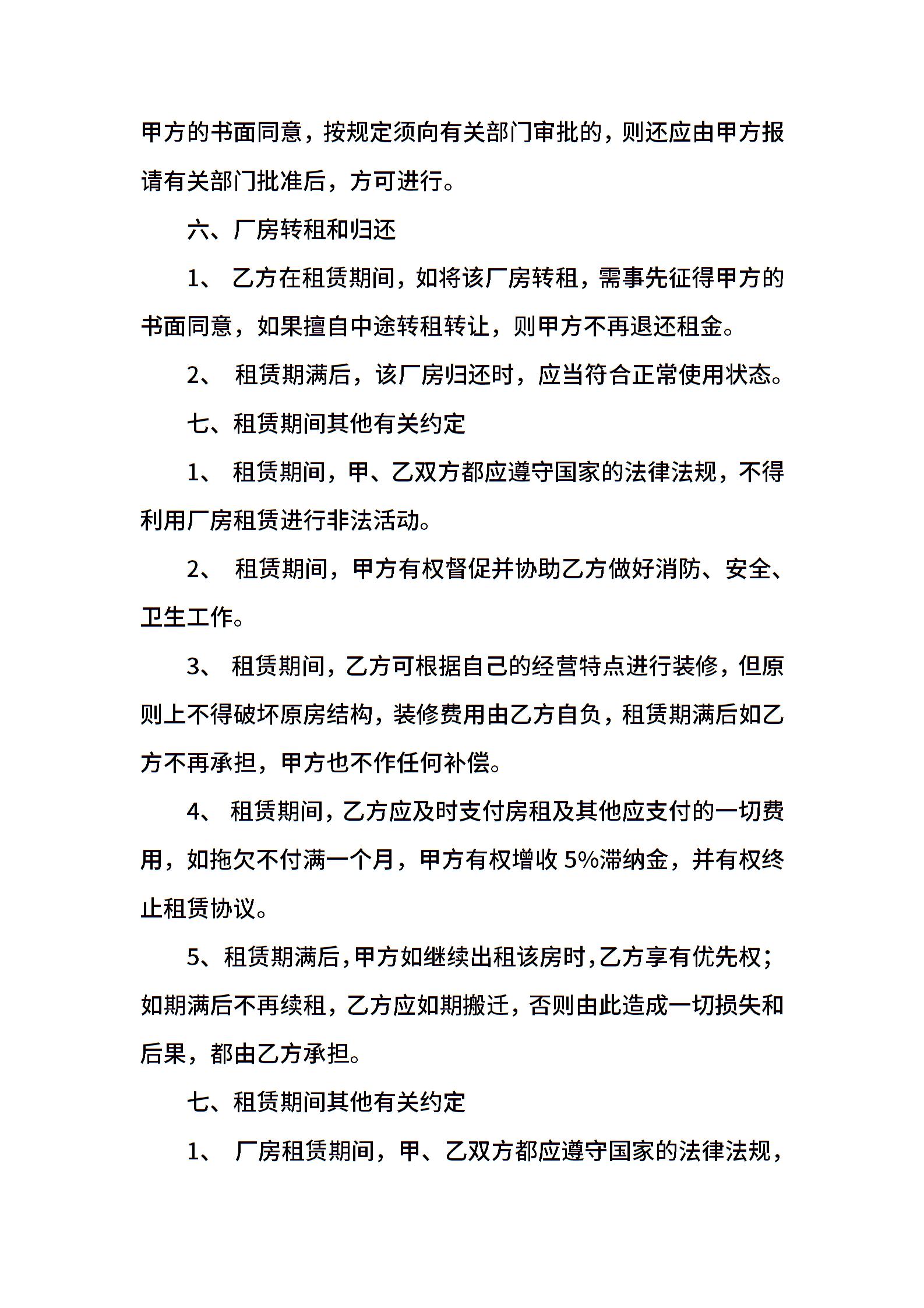 甲方的书面同意，按规定须向有关部门审批的，则还应由甲方报请有关部门批准后，方可进行。

六、厂房转租和归还

1、 乙方在租赁期间，如将该厂房转租，需事先征得甲方的书面同意，如果擅自中途转租转让，则甲方不再退还租金。

2、 租赁期满后，该厂房归还时，应当符合正常使用状态。

七、租赁期间其他有关约定

1、 租赁期间，甲、乙双方都应遵守国家的法律法规，不得利用厂房租赁进行非法活动。

2、 租赁期间，甲方有权督促并协助乙方做好消防、安全、卫生工作。

3、 租赁期间，乙方可根据自己的经营特点进行装修，但原则上不得破坏原房结构，装修费用由乙方自负，租赁期满后如乙方不再承担，甲方也不作任何补偿。

4、 租赁期间，乙方应及时支付房租及其他应支付的一切费用，如拖欠不付满一个月，甲方有权增收 5%滞纳金，并有权终止租赁协议。

5、租赁期满后，甲方如继续出租该房时，乙方享有优先权；如期满后不再续租，乙方应如期搬迁，否则由此造成一切损失和后果，都由乙方承担。

七、租赁期间其他有关约定

1、 厂房租赁期间，甲、乙双方都应遵守国家的法律法规，